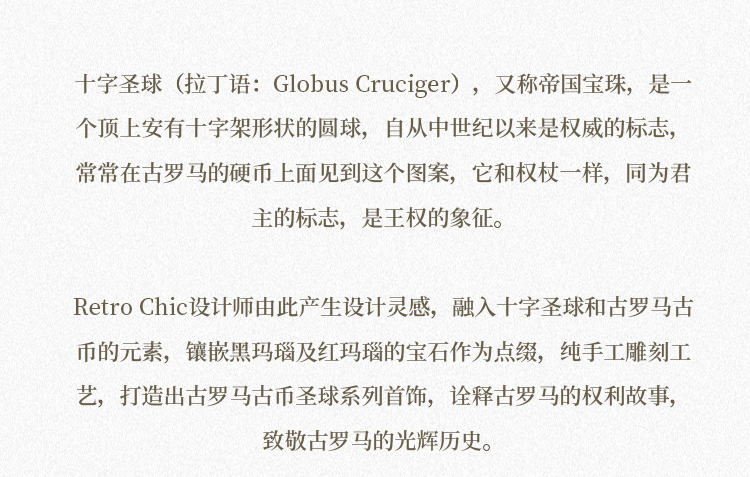 十字圣球（拉丁语：Globus Cruciger），又称帝国宝珠，是一个顶上安有十字架形状的圆球，自从中世纪以来是权威的标志，常常在古罗马的硬币上面见到这个图案，它和权杖一样，同为君主的标志，是王权的象征。

Retro Chic设计师由此产生设计灵感，融入十字圣球和古罗马古币的元素，镶嵌黑玛瑙及红玛瑙的宝石作为点缀，纯手工雕刻工艺，打造出古罗马古币圣球系列首饰，诠释古罗马的权利故事，致敬古罗马的光辉历史。